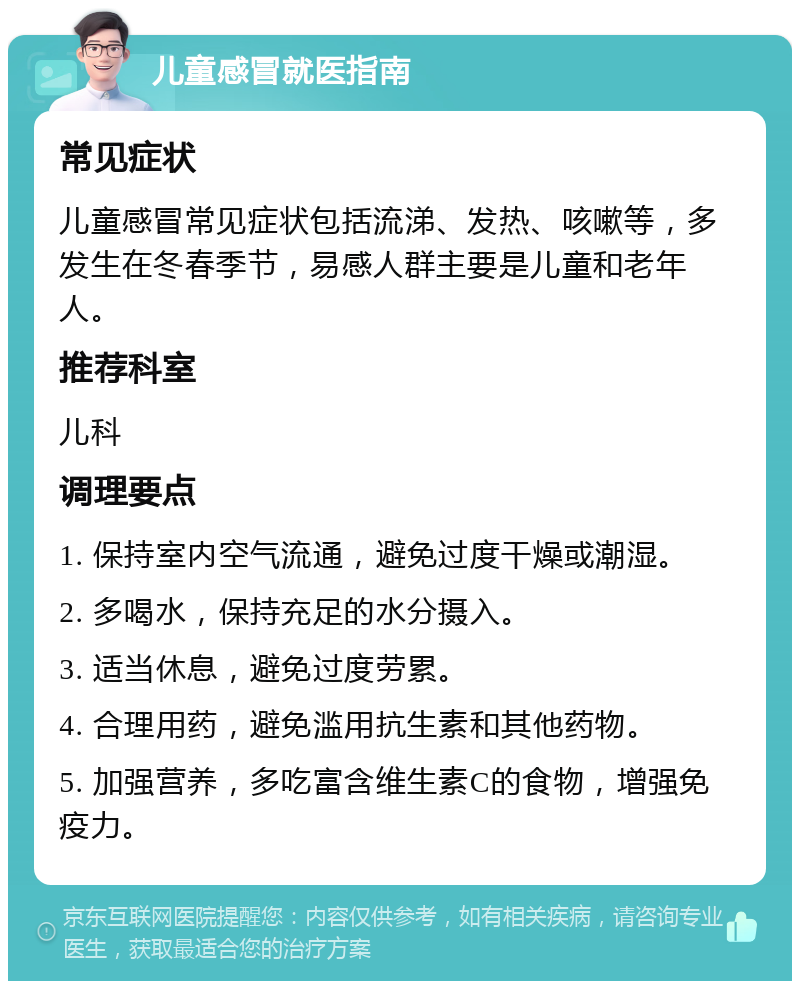 儿童感冒就医指南

常见症状

儿童感冒常见症状包括流涕、发热、咳嗽等，多发生在冬春季节，易感人群主要是儿童和老年人。

推荐科室

儿科

调理要点

1. 保持室内空气流通，避免过度干燥或潮湿。

2. 多喝水，保持充足的水分摄入。

3. 适当休息，避免过度劳累。

4. 合理用药，避免滥用抗生素和其他药物。

5. 加强营养，多吃富含维生素C的食物，增强免疫力。

京东互联网医院提醒您：内容仅供参考，如有相关疾病，请咨询专业医生，获取最适合您的治疗方案